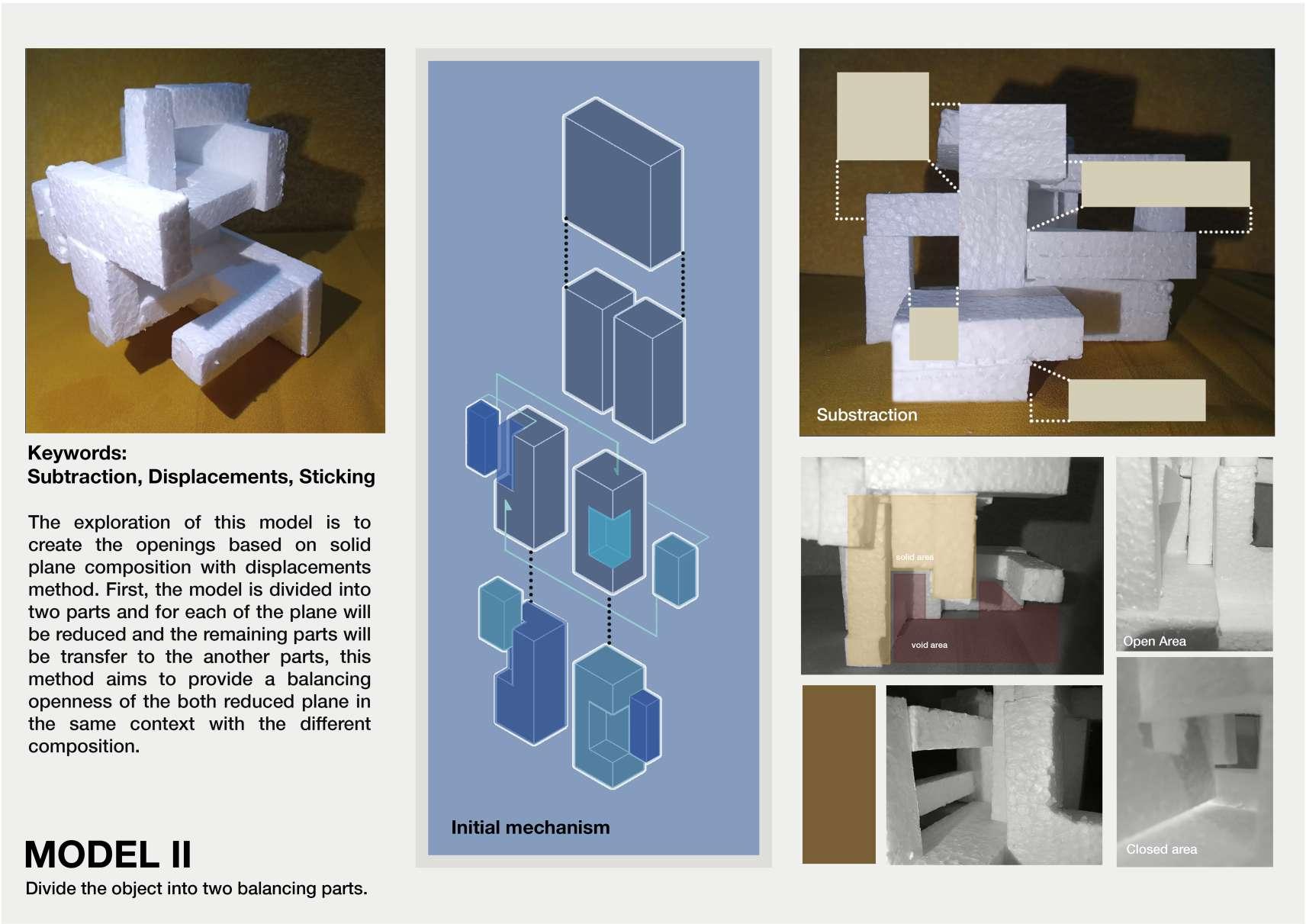 Keywords:
Subtraction, Displacements, Sticking

The exploration of this model is to create the openings based on solid plane composition with displacements method. First, the model is divided into two parts and for each of the plane will be reduced and the remaining parts will be transfer to the another parts, this method aims to provide a balancing openness of the both reduced plane in the same context with the different composition.

MODEL II
Divide the object into two balancing parts.

Initial mechanism

Substraction

solid area
void area

Open Area

Closed area